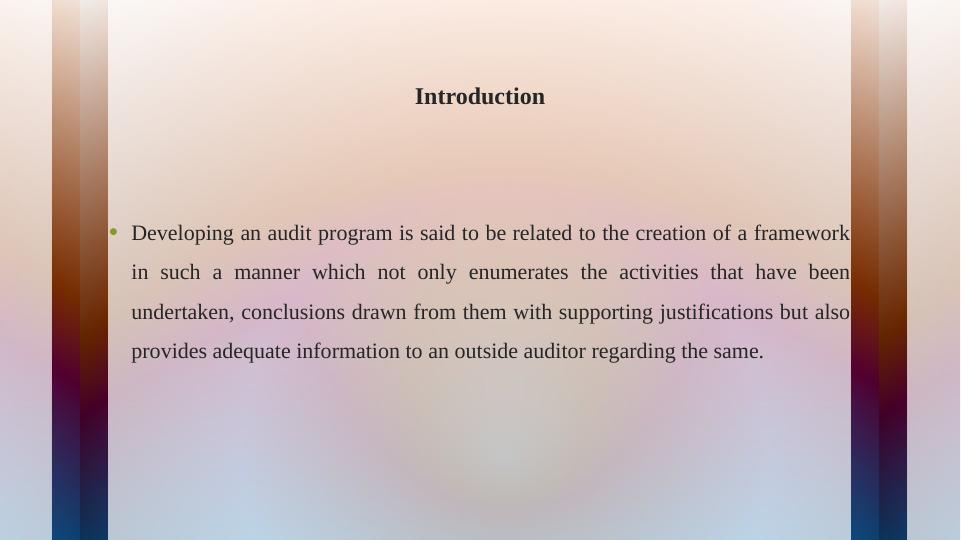 Introduction

• Developing an audit program is said to be related to the creation of a framework in such a manner which not only enumerates the activities that have been undertaken, conclusions drawn from them with supporting justifications but also provides adequate information to an outside auditor regarding the same.